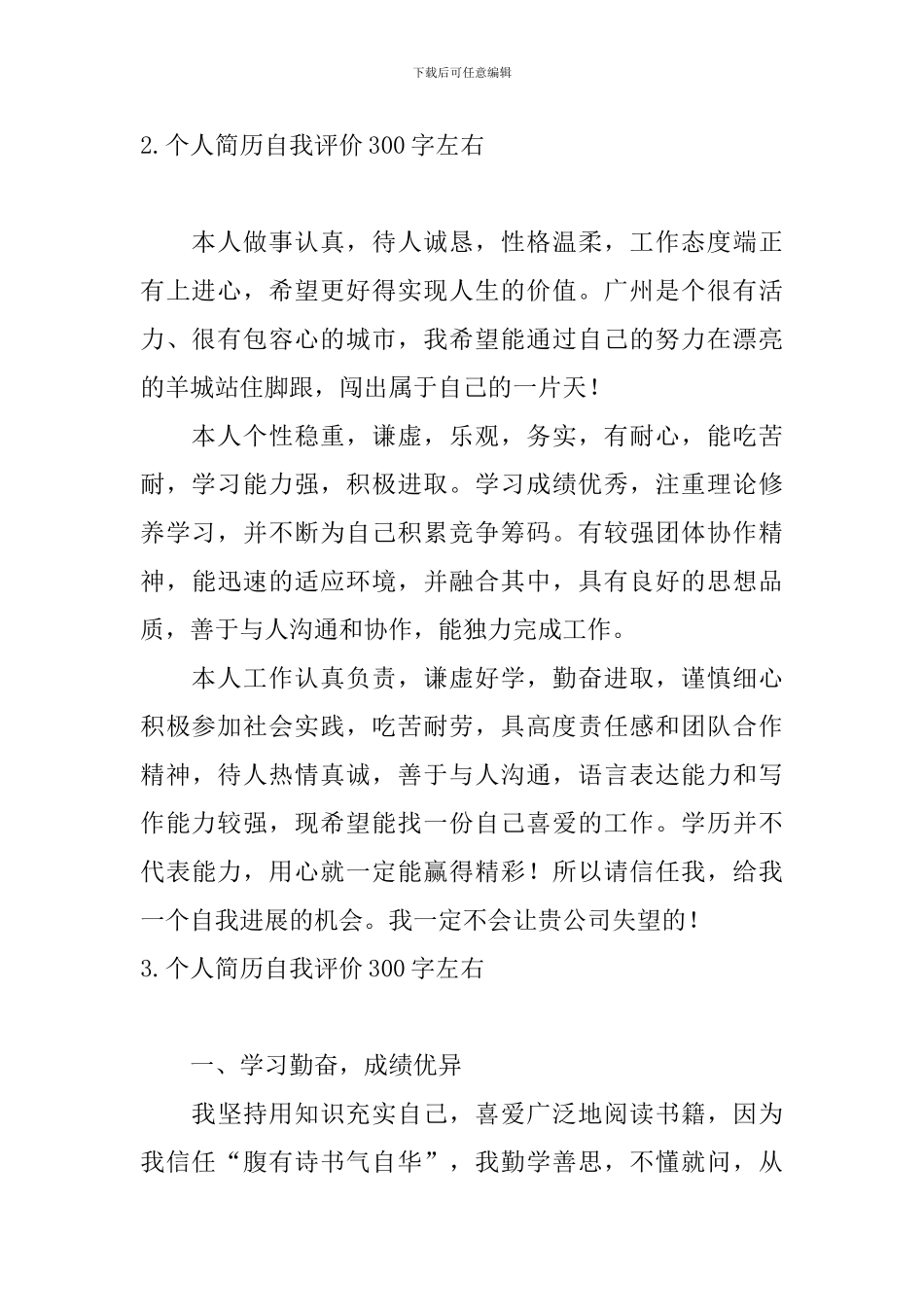 下载后可任意编辑

2.个人简历自我评价300字左右

本人做事认真，待人诚恳，性格温柔，工作态度端正有上进心，希望更好得实现人生的价值。广州是个很有活力、很有包容心的城市，我希望能通过自己的努力在漂亮的羊城站住脚跟，闯出属于自己的一片天！

本人个性稳重，谦虚，乐观，务实，有耐心，能吃苦耐，学习能力强，积极进取。学习成绩优秀，注重理论修养学习，并不断为自己积累竞争筹码。有较强团体协作精神，能迅速的适应环境，并融合其中，具有良好的思想品质，善于与人沟通和协作，能独力完成工作。

本人工作认真负责，谦虚好学，勤奋进取，谨慎细心积极参加社会实践，吃苦耐劳，具高度责任感和团队合作精神，待人热情真诚，善于与人沟通，语言表达能力和写作能力较强，现希望能找一份自己喜爱的工作。学历并不代表能力，用心就一定能赢得精彩！所以请信任我，给我一个自我进展的机会。我一定不会让贵公司失望的！

3.个人简历自我评价300字左右

一、学习勤奋，成绩优异

我坚持用知识充实自己，喜爱广泛地阅读书籍，因为我信任“腹有诗书气自华”，我勤学善思，不懂就问，从